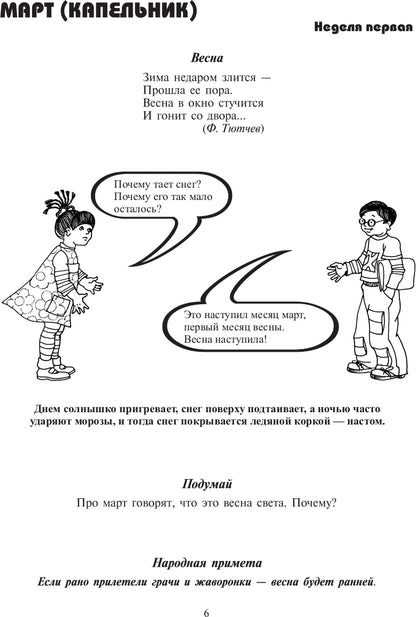 МАРТ (КАПЕЛЬНИК)

Неделя первая

Весна

Зима недаром злится —
Прошла ее пора.
Весна в окно стучится
И гонит со двора...
(Ф. Тютчев)

Почему тает снег? Почему его так мало осталось?

Это наступил месяц март, первый месяц весны. Весна наступила!

Днем солнышко пригревает, снег поверху подтаивает, а ночью часто ударяют морозы, и тогда снег покрывается ледяной коркой — настом.

Подумай

Про март говорят, что это весна света. Почему?

Народная примета

Если рано прилетели грачи и жаворонки — весна будет ранней.

6